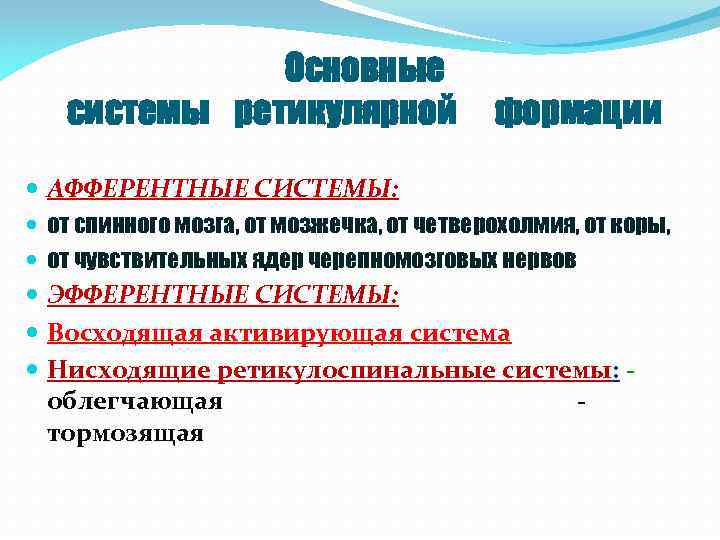 Основные системы ретикулярной формации

• АФФЕРЕНТНЫЕ СИСТЕМЫ:
• от спинного мозга, от мозжечка, от четверохолмия, от коры,
• от чувствительных ядер черепномозговых нервов
• ЭФФЕРЕНТНЫЕ СИСТЕМЫ:
• Восходящая активирующая система
• Нисходящие ретикулоспинальные системы: - облегчающая - тормозящая